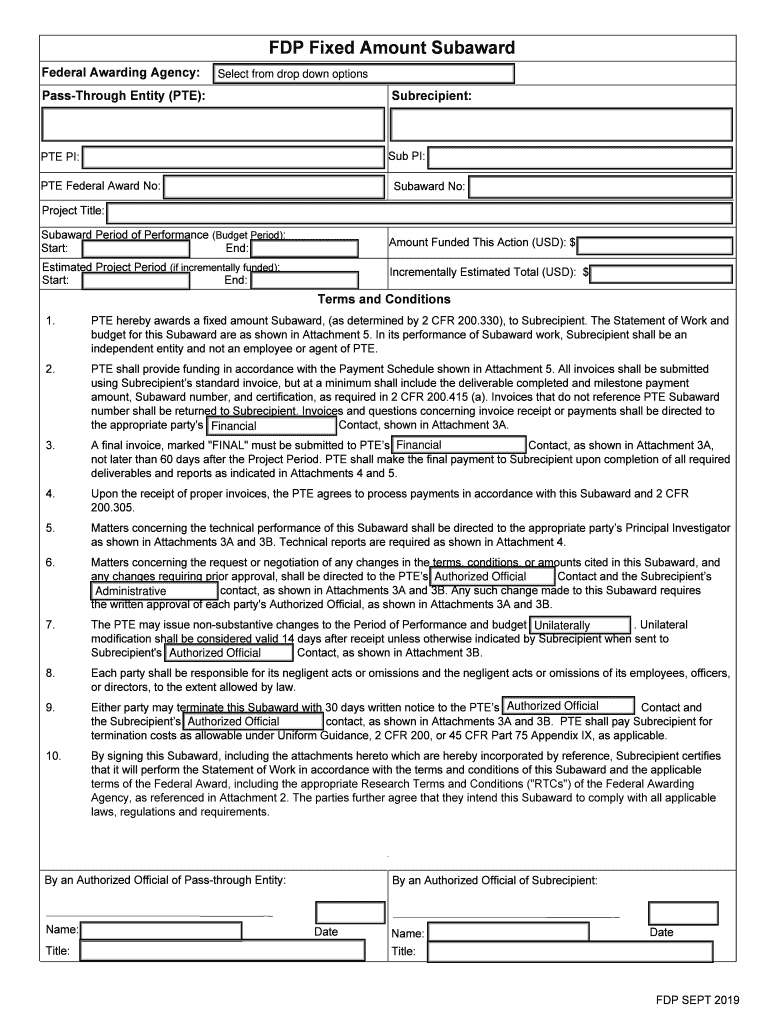 FDP Fixed Amount Subaward

Federal Awarding Agency: Select from drop down options

Pass-Through Entity (PTE): Subrecipient:

PTE PI: Sub PI:

PTE Federal Award No: Subaward No:

Project Title:

Subaward Period of Performance (Budget Period):
Start: End:

Amount Funded This Action (USD): $

Estimated Project Period (if incrementally funded):
Start: End:

Incrementally Estimated Total (USD): $

Terms and Conditions

1. PTE hereby awards a fixed amount Subaward, (as determined by 2 CFR 200.330), to Subrecipient. The Statement of Work and budget for this Subaward are as shown in Attachment 5. In its performance of Subaward work, Subrecipient shall be an independent entity and not an employee or agent of PTE.

2. PTE shall provide funding in accordance with the Payment Schedule shown in Attachment 5. All invoices shall be submitted using Subrecipient's standard invoice, but at a minimum shall include the deliverable completed and milestone payment amount, Subaward number, and certification, as required in 2 CFR 200.415 (a). Invoices that do not reference PTE Subaward number shall be returned to Subrecipient. Invoices and questions concerning invoice receipt or payments shall be directed to the appropriate party's Financial Contact, shown in Attachment 3A.

3. A final invoice, marked "FINAL" must be submitted to PTE's Financial Contact, as shown in Attachment 3A, not later than 60 days after the Project Period. PTE shall make the final payment to Subrecipient upon completion of all required deliverables and reports as indicated in Attachments 4 and 5.

4. Upon the receipt of proper invoices, the PTE agrees to process payments in accordance with this Subaward and 2 CFR 200.305.

5. Matters concerning the technical performance of this Subaward shall be directed to the appropriate party's Principal Investigator as shown in Attachments 3A and 3B. Technical reports are required as shown in Attachment 4.

6. Matters concerning the request or negotiation of any changes in the terms, conditions, or amounts cited in this Subaward, and any changes requiring prior approval, shall be directed to the PTE's Authorized Official Contact and the Subrecipient's Administrative contact, as shown in Attachments 3A and 3B. Any such change made to this Subaward requires the written approval of each party's Authorized Official, as shown in Attachments 3A and 3B.

7. The PTE may issue non-substantive changes to the Period of Performance and budget Unilaterally . Unilateral modification shall be considered valid 14 days after receipt unless otherwise indicated by Subrecipient when sent to Subrecipient's Authorized Official Contact, as shown in Attachment 3B.

8. Each party shall be responsible for its negligent acts or omissions and the negligent acts or omissions of its employees, officers, or directors, to the extent allowed by law.

9. Either party may terminate this Subaward with 30 days written notice to the PTE's Authorized Official Contact and the Subrecipient's Authorized Official contact, as shown in Attachments 3A and 3B. PTE shall pay Subrecipient for termination costs as allowable under Uniform Guidance, 2 CFR 200, or 45 CFR Part 75 Appendix IX, as applicable.

10. By signing this Subaward, including the attachments hereto which are hereby incorporated by reference, Subrecipient certifies that it will perform the Statement of Work in accordance with the terms and conditions of this Subaward and the applicable terms of the Federal Award, including the appropriate Research Terms and Conditions ("RTCs") of the Federal Awarding Agency, as referenced in Attachment 2. The parties further agree that they intend this Subaward to comply with all applicable laws, regulations and requirements.

By an Authorized Official of Pass-through Entity:

Name: Date
Title:

By an Authorized Official of Subrecipient:

Name: Date
Title:

FDP SEPT 2019